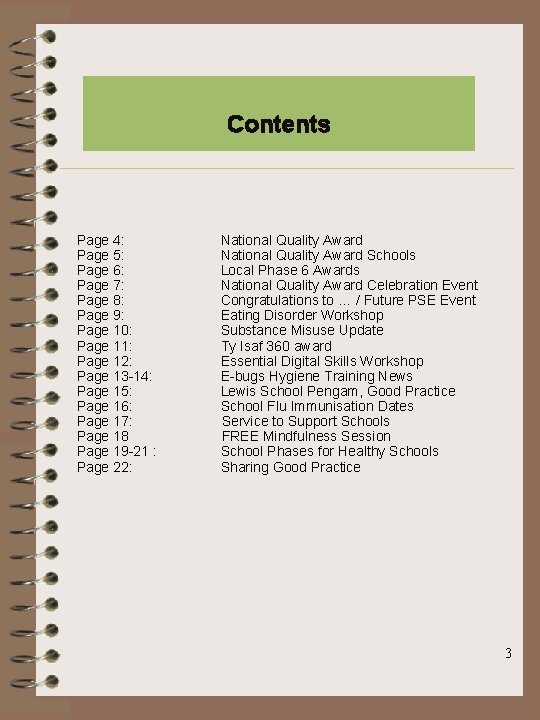 Contents

Page 4: National Quality Award
Page 5: National Quality Award Schools
Page 6: Local Phase 6 Awards
Page 7: National Quality Award Celebration Event
Page 8: Congratulations to … / Future PSE Event
Page 9: Eating Disorder Workshop
Page 10: Substance Misuse Update
Page 11: Ty Isaf 360 award
Page 12: Essential Digital Skills Workshop
Page 13-14: E-bugs Hygiene Training News
Page 15: Lewis School Pengam, Good Practice
Page 16: School Flu Immunisation Dates
Page 17: Service to Support Schools
Page 18 FREE Mindfulness Session
Page 19-21 : School Phases for Healthy Schools
Page 22: Sharing Good Practice

3